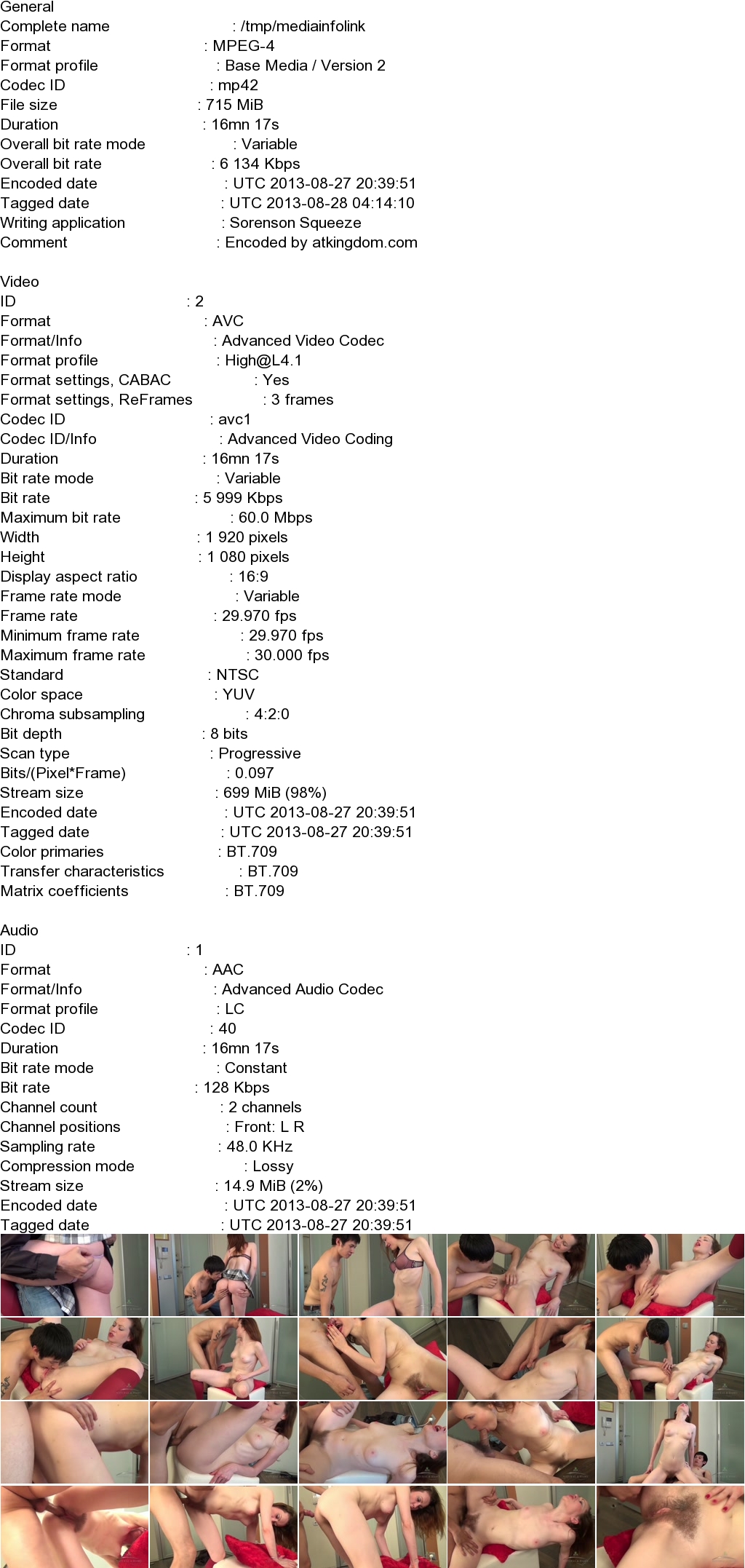 General
Complete name : /tmp/mediainfolink
Format : MPEG-4
Format profile : Base Media / Version 2
Codec ID : mp42
File size : 715 MiB
Duration : 16mn 17s
Overall bit rate mode : Variable
Overall bit rate : 6 134 Kbps
Encoded date : UTC 2013-08-27 20:39:51
Tagged date : UTC 2013-08-28 04:14:10
Writing application : Sorenson Squeeze
Comment : Encoded by atkingdom.com

Video
ID : 2
Format : AVC
Format/Info : Advanced Video Codec
Format profile : High@L4.1
Format settings, CABAC : Yes
Format settings, ReFrames : 3 frames
Codec ID : avc1
Codec ID/Info : Advanced Video Coding
Duration : 16mn 17s
Bit rate mode : Variable
Bit rate : 5 999 Kbps
Maximum bit rate : 60.0 Mbps
Width : 1 920 pixels
Height : 1 080 pixels
Display aspect ratio : 16:9
Frame rate mode : Variable
Frame rate : 29.970 fps
Minimum frame rate : 29.970 fps
Maximum frame rate : 30.000 fps
Standard : NTSC
Color space : YUV
Chroma subsampling : 4:2:0
Bit depth : 8 bits
Scan type : Progressive
Bits/(Pixel*Frame) : 0.097
Stream size : 699 MiB (98%)
Encoded date : UTC 2013-08-27 20:39:51
Tagged date : UTC 2013-08-27 20:39:51
Color primaries : BT.709
Transfer characteristics : BT.709
Matrix coefficients : BT.709

Audio
ID : 1
Format : AAC
Format/Info : Advanced Audio Codec
Format profile : LC
Codec ID : 40
Duration : 16mn 17s
Bit rate mode : Constant
Bit rate : 128 Kbps
Channel count : 2 channels
Channel positions : Front: L R
Sampling rate : 48.0 KHz
Compression mode : Lossy
Stream size : 14.9 MiB (2%)
Encoded date : UTC 2013-08-27 20:39:51
Tagged date : UTC 2013-08-27 20:39:51